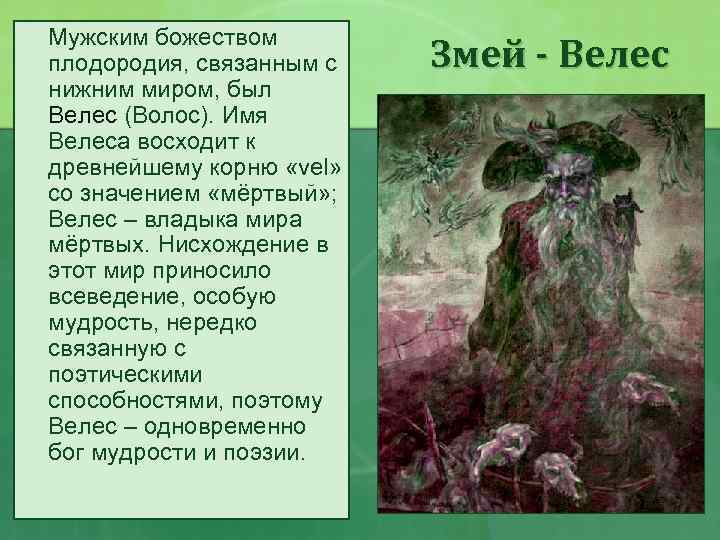 Змей - Велес

Мужским божеством плодородия, связанным с нижним миром, был Велес (Волос). Имя Велеса восходит к древнейшему корню «vel» со значением «мёртвый»; Велес – владыка мира мёртвых. Нисхождение в этот мир приносило всеведение, особую мудрость, нередко связанную с поэтическими способностями, поэтому Велес – одновременно бог мудрости и поэзии.